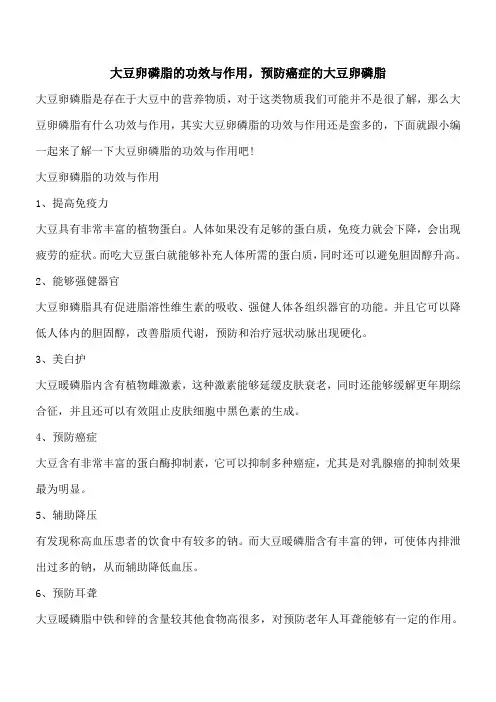 大豆卵磷脂的功效与作用，预防癌症的大豆卵磷脂

大豆卵磷脂是存在于大豆中的营养物质，对于这类物质我们可能并不是很了解，那么大豆卵磷脂有什么功效与作用，其实大豆卵磷脂的功效与作用还是蛮多的，下面就跟小编一起来了解一下大豆卵磷脂的功效与作用吧！

大豆卵磷脂的功效与作用

1、提高免疫力

大豆具有非常丰富的植物蛋白。人体如果没有足够的蛋白质，免疫力就会下降，会出现疲劳的症状。而吃大豆蛋白就能够补充人体所需的蛋白质，同时还可以避免胆固醇升高。

2、能够强健器官

大豆卵磷脂具有促进脂溶性维生素的吸收、强健人体各组织器官的功能。并且它可以降低人体内的胆固醇，改善脂质代谢，预防和治疗冠状动脉出现硬化。

3、美白护

大豆暖磷脂内含有植物雌激素，这种激素能够延缓皮肤衰老，同时还能够缓解更年期综合征，并且还可以有效阻止皮肤细胞中黑色素的生成。

4、预防癌症

大豆含有非常丰富的蛋白酶抑制素，它可以抑制多种癌症，尤其是对乳腺癌的抑制效果最为明显。

5、辅助降压

有发现称高血压患者的饮食中有较多的钠。而大豆暖磷脂含有丰富的钾，可使体内排泄出过多的钠，从而辅助降低血压。

6、预防耳聋

大豆暖磷脂中铁和锌的含量较其他食物高很多，对预防老年人耳聋能够有一定的作用。